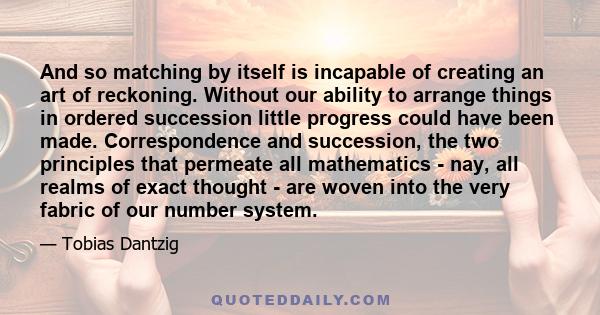 And so matching by itself is incapable of creating an art of reckoning. Without our ability to arrange things in ordered succession little progress could have been made. Correspondence and succession, the two principles that permeate all mathematics - nay, all realms of exact thought - are woven into the very fabric of our number system.

— Tobias Dantzig

QUOTEDDAILY.COM